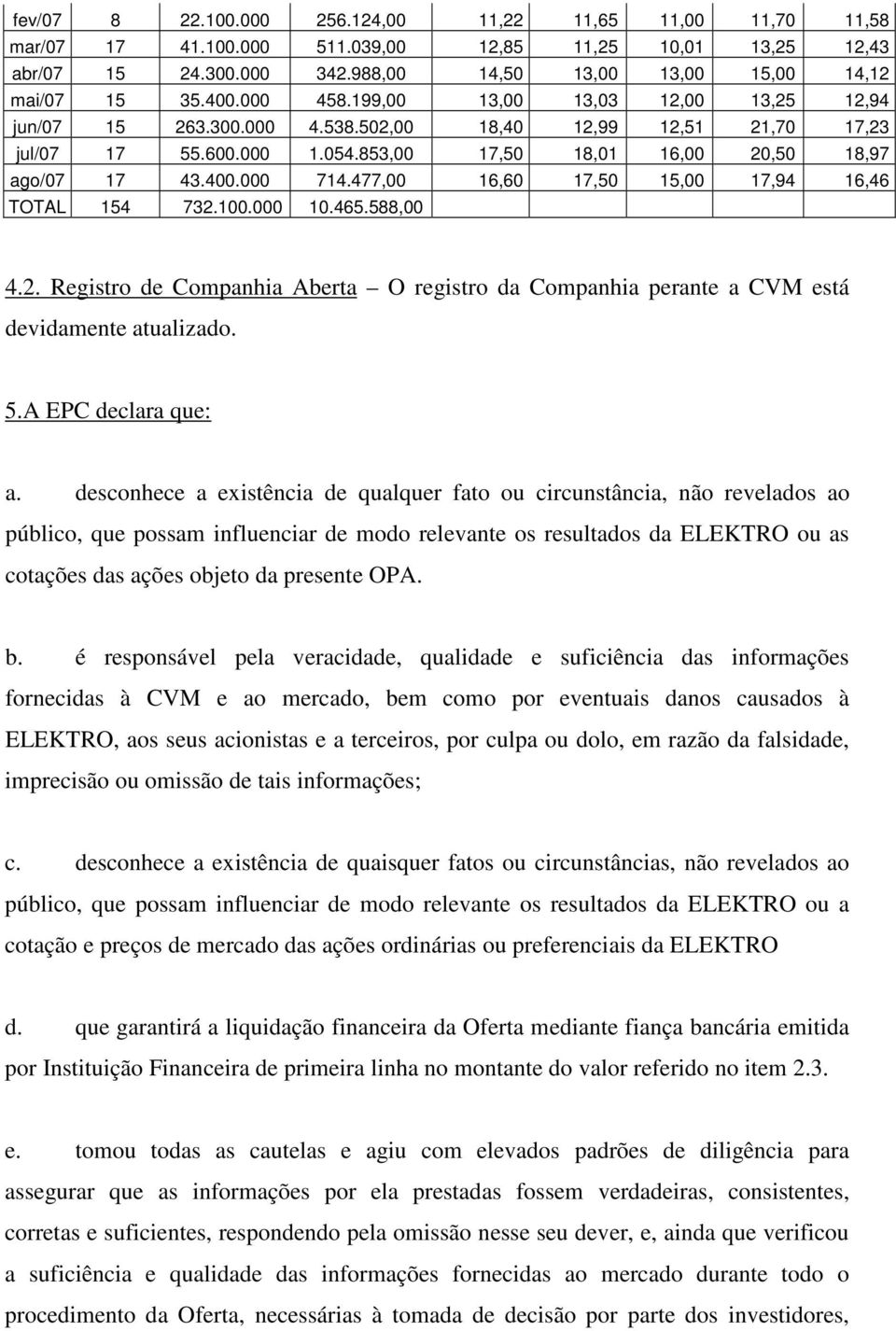 | fev/07 | 8 | 22.100.000 | 256.124,00 | 11,22 | 11,65 | 11,00 | 11,70 | 11,58 |
|---|---|---|---|---|---|---|---|---|
| mar/07 | 17 | 41.100.000 | 511.039,00 | 12,85 | 11,25 | 10,01 | 13,25 | 12,43 |
| abr/07 | 15 | 24.300.000 | 342.988,00 | 14,50 | 13,00 | 13,00 | 15,00 | 14,12 |
| mai/07 | 15 | 35.400.000 | 458.199,00 | 13,00 | 13,03 | 12,00 | 13,25 | 12,94 |
| jun/07 | 15 | 263.300.000 | 4.538.502,00 | 18,40 | 12,99 | 12,51 | 21,70 | 17,23 |
| jul/07 | 17 | 55.600.000 | 1.054.853,00 | 17,50 | 18,01 | 16,00 | 20,50 | 18,97 |
| ago/07 | 17 | 43.400.000 | 714.477,00 | 16,60 | 17,50 | 15,00 | 17,94 | 16,46 |
| TOTAL | 154 | 732.100.000 | 10.465.588,00 | | | | | |

4.2. Registro de Companhia Aberta – O registro da Companhia perante a CVM está devidamente atualizado.

5.A EPC declara que:

a. desconhece a existência de qualquer fato ou circunstância, não revelados ao público, que possam influenciar de modo relevante os resultados da ELEKTRO ou as cotações das ações objeto da presente OPA.

b. é responsável pela veracidade, qualidade e suficiência das informações fornecidas à CVM e ao mercado, bem como por eventuais danos causados à ELEKTRO, aos seus acionistas e a terceiros, por culpa ou dolo, em razão da falsidade, imprecisão ou omissão de tais informações;

c. desconhece a existência de quaisquer fatos ou circunstâncias, não revelados ao público, que possam influenciar de modo relevante os resultados da ELEKTRO ou a cotação e preços de mercado das ações ordinárias ou preferenciais da ELEKTRO

d. que garantirá a liquidação financeira da Oferta mediante fiança bancária emitida por Instituição Financeira de primeira linha no montante do valor referido no item 2.3.

e. tomou todas as cautelas e agiu com elevados padrões de diligência para assegurar que as informações por ela prestadas fossem verdadeiras, consistentes, corretas e suficientes, respondendo pela omissão nesse seu dever, e, ainda que verificou a suficiência e qualidade das informações fornecidas ao mercado durante todo o procedimento da Oferta, necessárias à tomada de decisão por parte dos investidores,